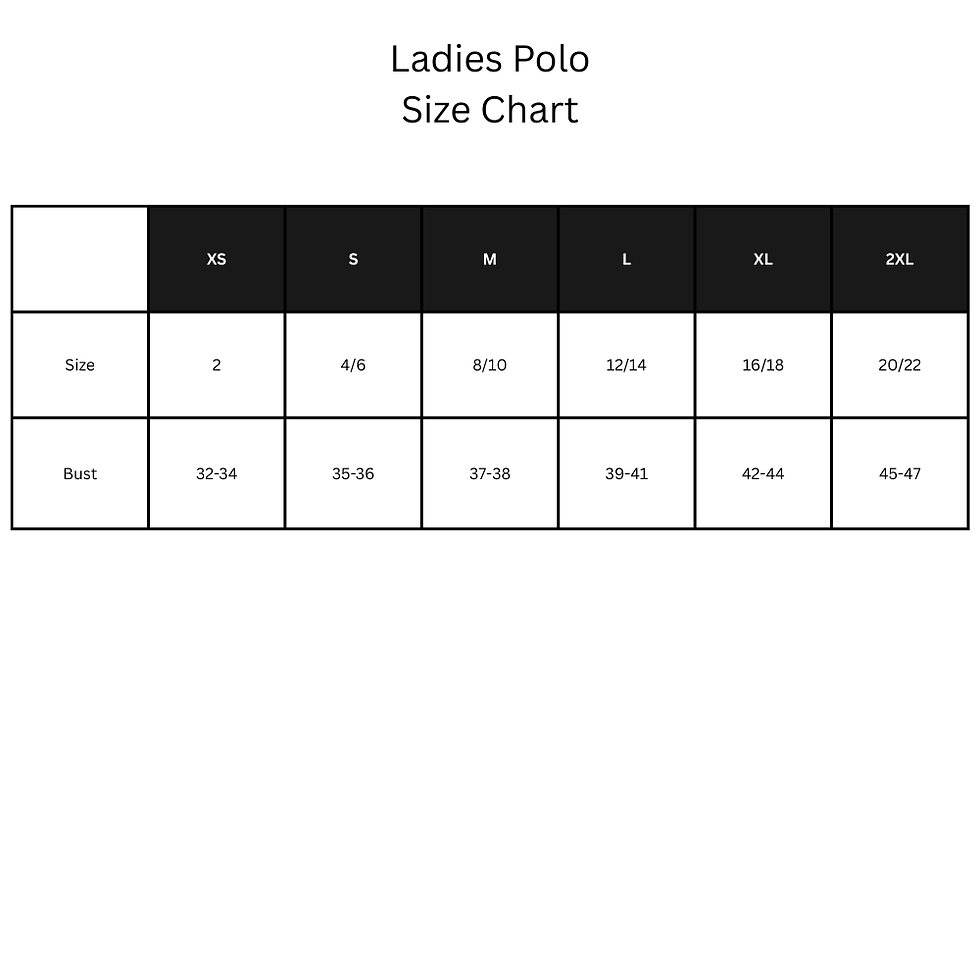 Ladies Polo
Size Chart

| | XS | S | M | L | XL | 2XL |
|---|---|---|---|---|---|---|
| Size | 2 | 4/6 | 8/10 | 12/14 | 16/18 | 20/22 |
| Bust | 32-34 | 35-36 | 37-38 | 39-41 | 42-44 | 45-47 |